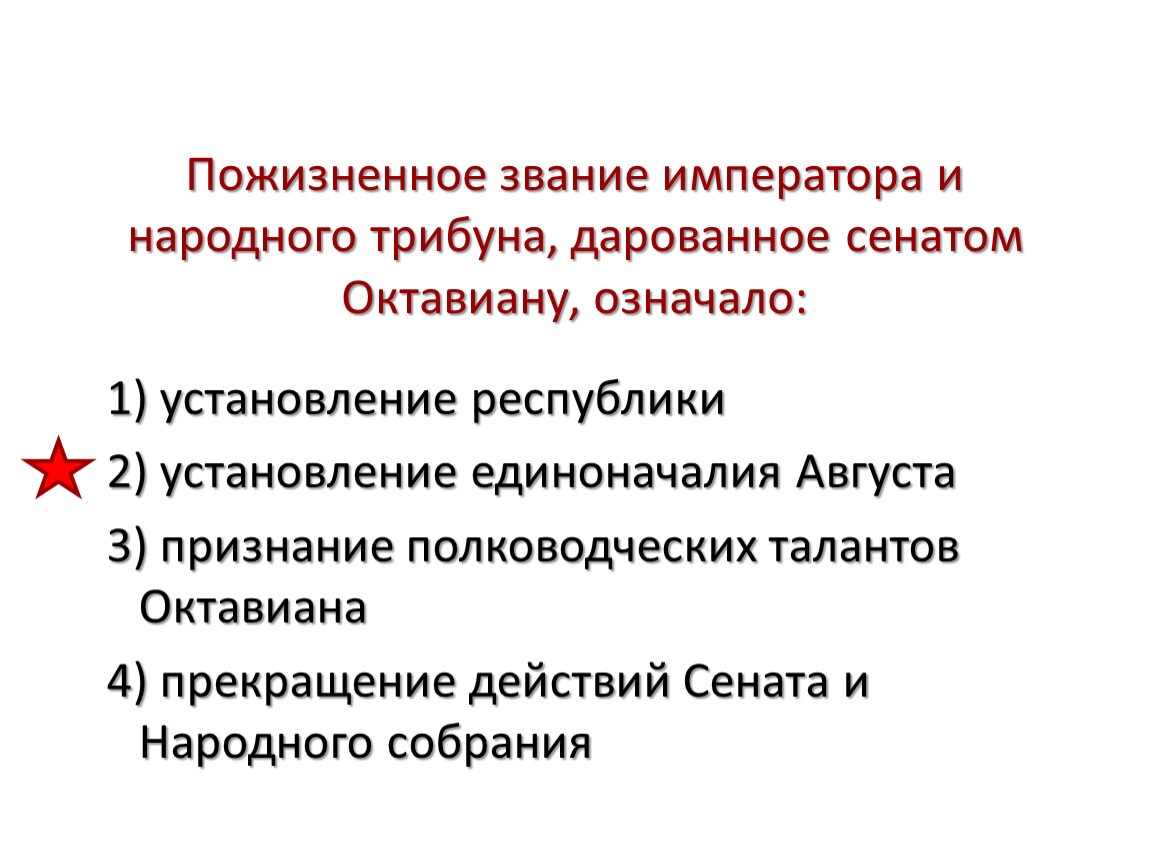 Пожизненное звание императора и народного трибуна, дарованное сенатом Октавиану, означало:

1) установление республики

2) установление единоначалия Августа

3) признание полководческих талантов Октавиана

4) прекращение действий Сената и Народного собрания